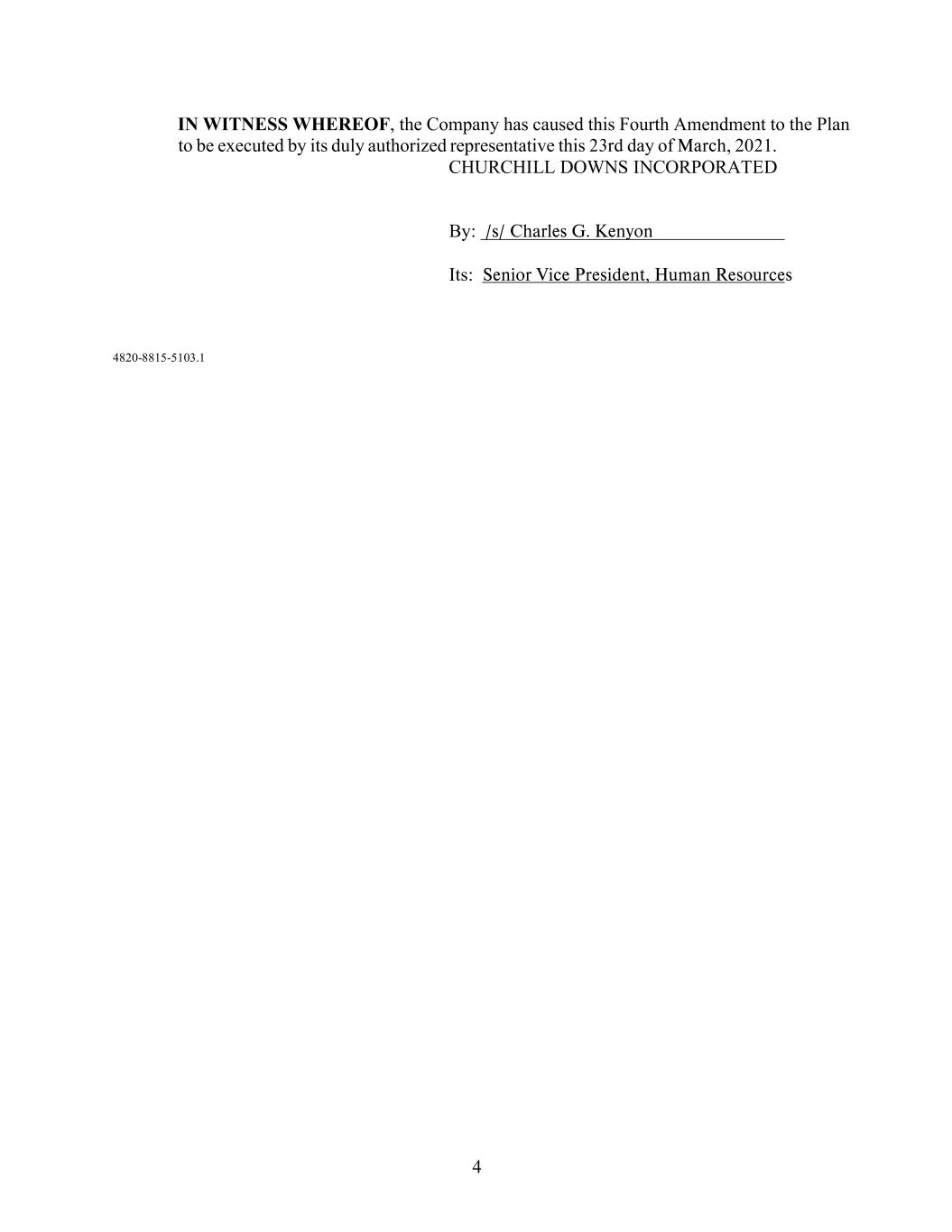 IN WITNESS WHEREOF, the Company has caused this Fourth Amendment to the Plan to be executed by its duly authorized representative this 23rd day of March, 2021.

CHURCHILL DOWNS INCORPORATED

By: /s/ Charles G. Kenyon

Its: Senior Vice President, Human Resources

4820-8815-5103.1

4